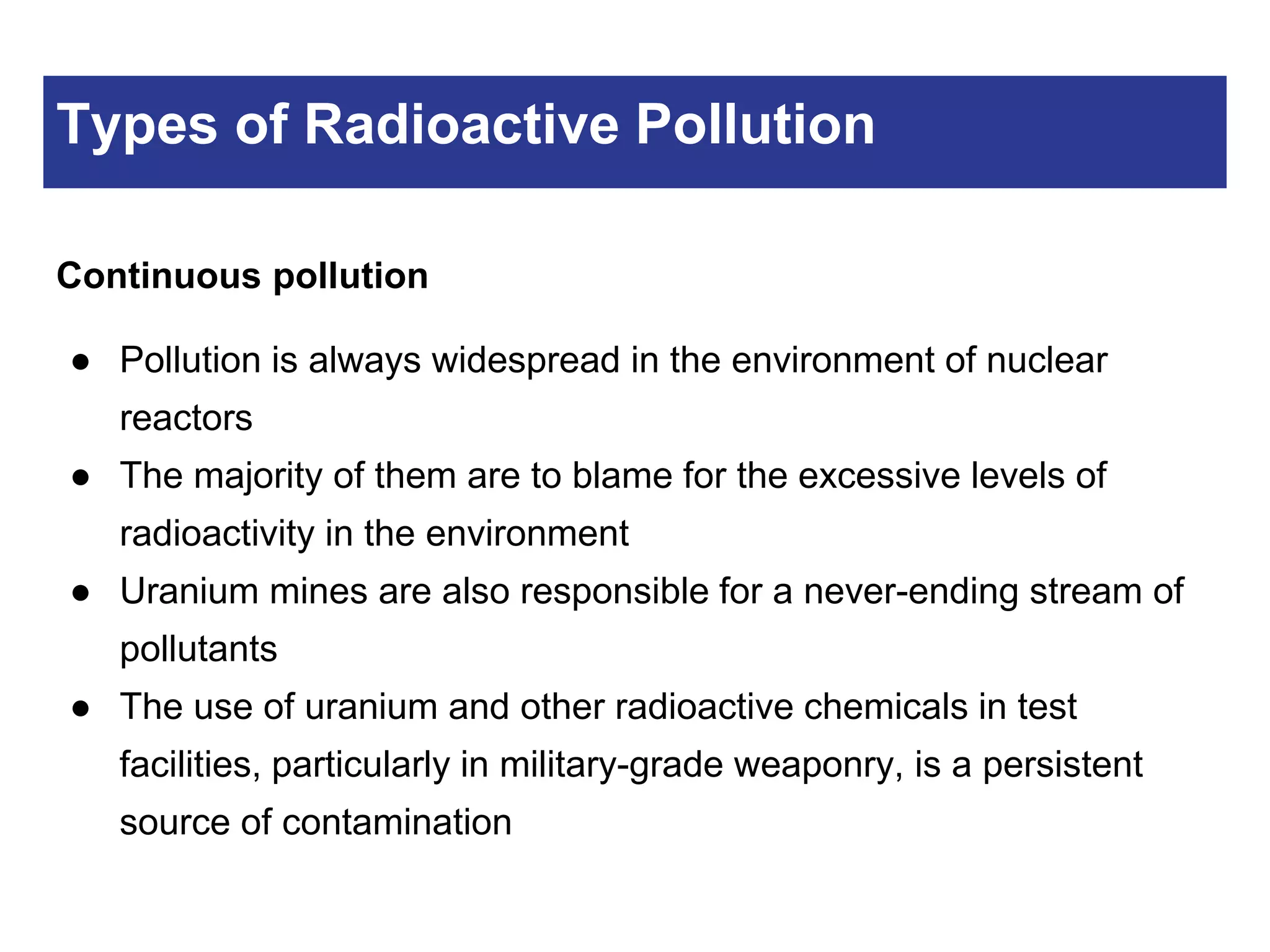 Types of Radioactive Pollution

Continuous pollution

● Pollution is always widespread in the environment of nuclear reactors
● The majority of them are to blame for the excessive levels of radioactivity in the environment
● Uranium mines are also responsible for a never-ending stream of pollutants
● The use of uranium and other radioactive chemicals in test facilities, particularly in military-grade weaponry, is a persistent source of contamination